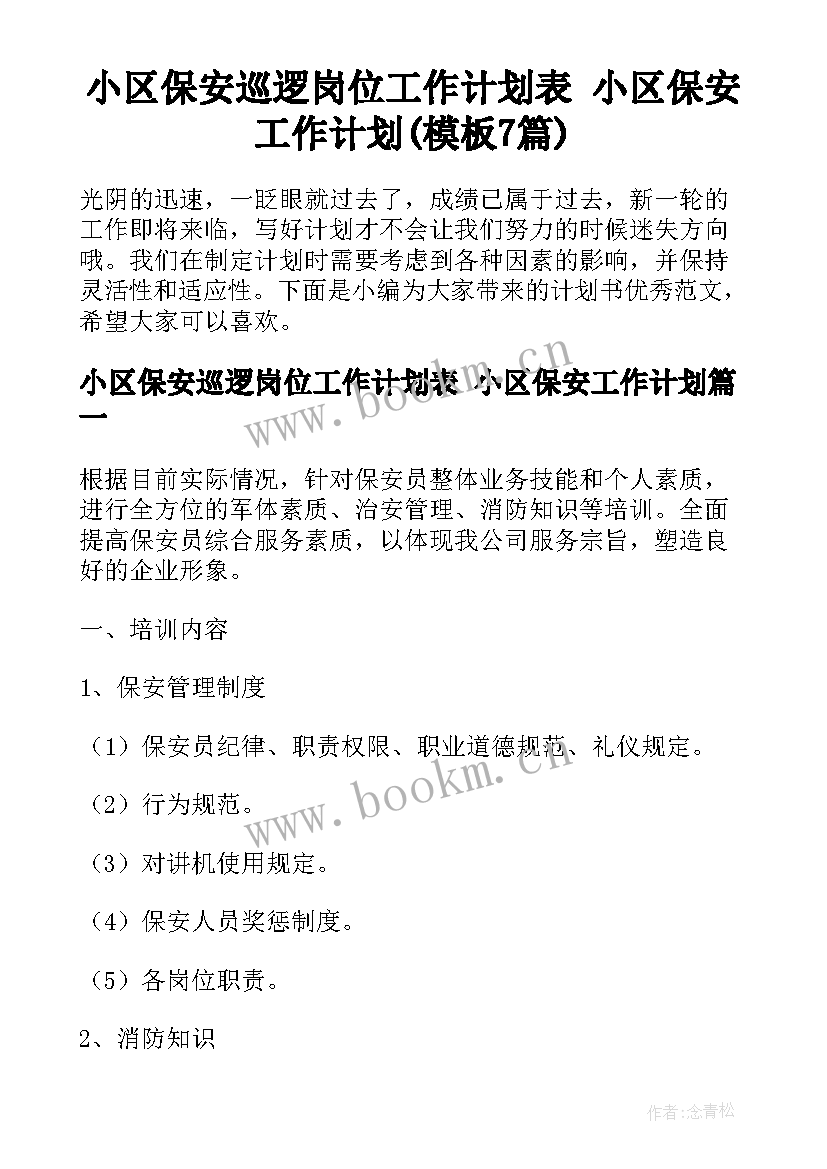 小区保安巡逻岗位工作计划表 小区保安工作计划(模板7篇)

光阴的迅速，一眨眼就过去了，成绩已属于过去，新一轮的工作即将来临，写好计划才不会让我们努力的时候迷失方向哦。我们在制定计划时需要考虑到各种因素的影响，并保持灵活性和适应性。下面是小编为大家带来的计划书优秀范文，希望大家可以喜欢。

小区保安巡逻岗位工作计划表 小区保安工作计划篇一

根据目前实际情况，针对保安员整体业务技能和个人素质，进行全方位的军体素质、治安管理、消防知识等培训。全面提高保安员综合服务素质，以体现我公司服务宗旨，塑造良好的企业形象。

一、培训内容

1、保安管理制度

（1）保安员纪律、职责权限、职业道德规范、礼仪规定。

（2）行为规范。

（3）对讲机使用规定。

（4）保安人员奖惩制度。

（5）各岗位职责。

2、消防知识

www.bookm.cn

www.bookm.cn

作者:念青松